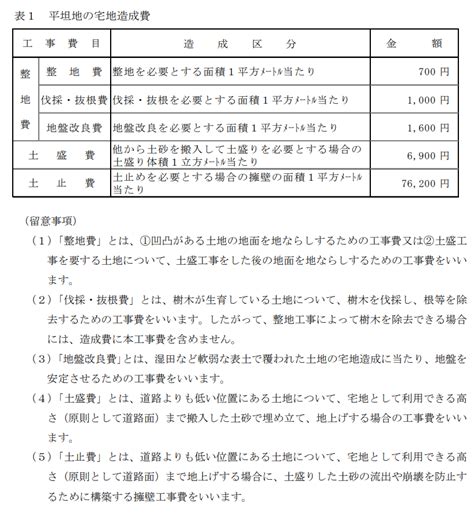 表1　平坦地の宅地造成費

| 工事費目 | | 造成区分 | 金額 |
|---|---|---|---|
| 整地費 | 整地費 | 整地を必要とする面積1平方メートル当たり | 700円 |
| | 伐採・抜根費 | 伐採・抜根を必要とする面積1平方メートル当たり | 1,000円 |
| | 地盤改良費 | 地盤改良を必要とする面積1平方メートル当たり | 1,600円 |
| 土盛費 | | 他から土砂を搬入して土盛りを必要とする場合の土盛り体積1立方メートル当たり | 6,900円 |
| 土止費 | | 土止めを必要とする場合の擁壁の面積1平方メートル当たり | 76,200円 |

（留意事項）

（1）「整地費」とは、①凹凸がある土地の地面を地ならしするための工事費又は②土盛工事を要する土地について、土盛工事をした後の地面を地ならしするための工事費をいいます。

（2）「伐採・抜根費」とは、樹木が生育している土地について、樹木を伐採し、根等を除去するための工事費をいいます。したがって、整地工事によって樹木を除去できる場合には、造成費に本工事費を含めません。

（3）「地盤改良費」とは、湿田など軟弱な表土で覆われた土地の宅地造成に当たり、地盤を安定させるための工事費をいいます。

（4）「土盛費」とは、道路よりも低い位置にある土地について、宅地として利用できる高さ（原則として道路面）まで搬入した土砂で埋め立て、地上げする場合の工事費をいいます。

（5）「土止費」とは、道路よりも低い位置にある土地について、宅地として利用できる高さ（原則として道路面）まで地上げする場合に、土盛りした土砂の流出や崩壊を防止するために構築する擁壁工事費をいいます。